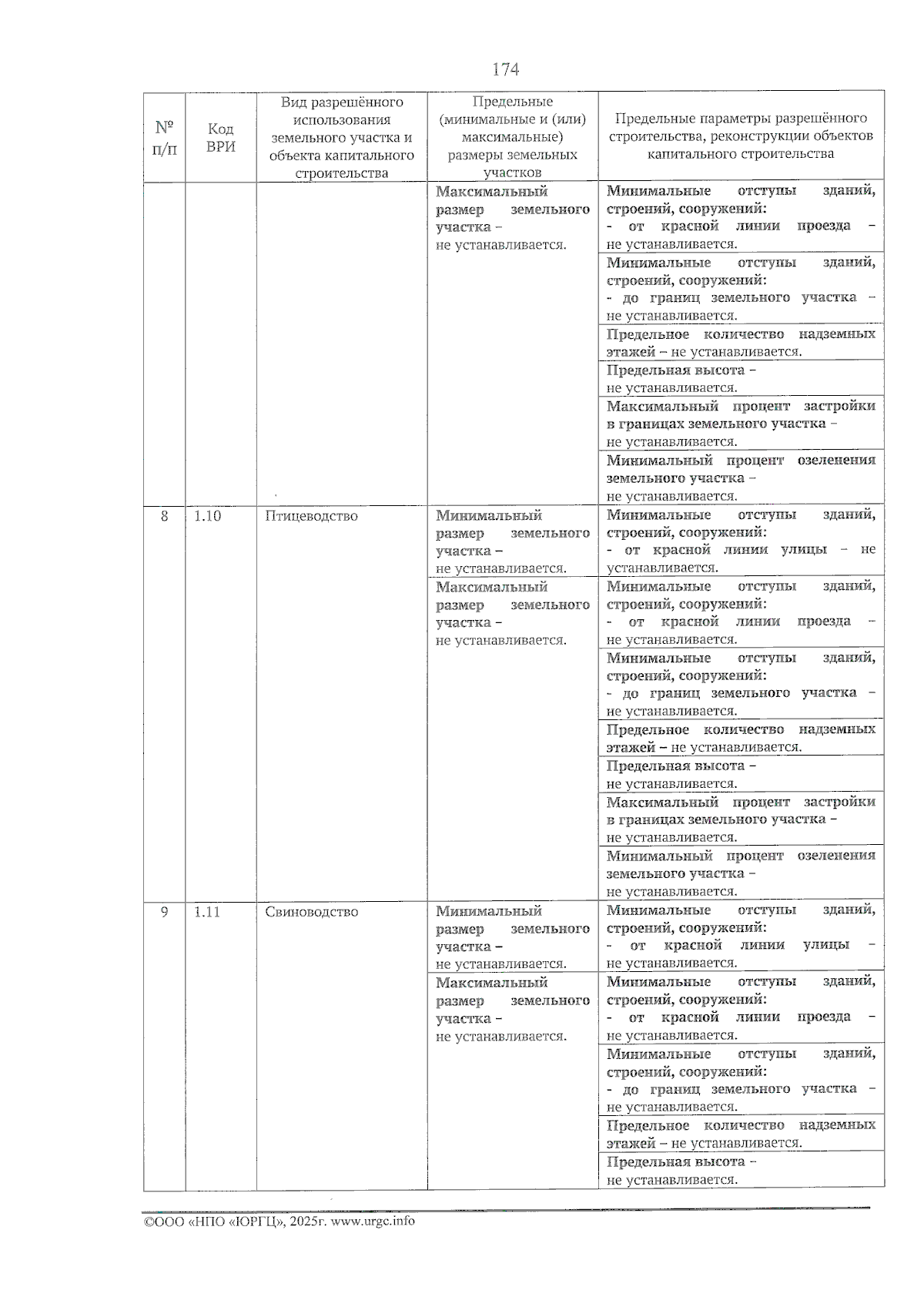 174

| № п/п | Код ВРИ | Вид разрешённого использования земельного участка и объекта капитального строительства | Предельные (минимальные и (или) максимальные) размеры земельных участков | Предельные параметры разрешённого строительства, реконструкции объектов капитального строительства |
|---|---|---|---|---|
| | | | Максимальный размер земельного участка – не устанавливается. | Минимальные отступы зданий, строений, сооружений: - от красной линии проезда – не устанавливается. |
| | | | | Минимальные отступы зданий, строений, сооружений: - до границ земельного участка – не устанавливается. |
| | | | | Предельное количество надземных этажей – не устанавливается. |
| | | | | Предельная высота – не устанавливается. |
| | | | | Максимальный процент застройки в границах земельного участка – не устанавливается. |
| | | | | Минимальный процент озеленения земельного участка – не устанавливается. |
| 8 | 1.10 | Птицеводство | Минимальный размер земельного участка – не устанавливается. | Минимальные отступы зданий, строений, сооружений: - от красной линии улицы – не устанавливается. |
| | | | Максимальный размер земельного участка – не устанавливается. | Минимальные отступы зданий, строений, сооружений: - от красной линии проезда – не устанавливается. |
| | | | | Минимальные отступы зданий, строений, сооружений: - до границ земельного участка – не устанавливается. |
| | | | | Предельное количество надземных этажей – не устанавливается. |
| | | | | Предельная высота – не устанавливается. |
| | | | | Максимальный процент застройки в границах земельного участка – не устанавливается. |
| | | | | Минимальный процент озеленения земельного участка – не устанавливается. |
| 9 | 1.11 | Свиноводство | Минимальный размер земельного участка – не устанавливается. | Минимальные отступы зданий, строений, сооружений: - от красной линии улицы – не устанавливается. |
| | | | Максимальный размер земельного участка – не устанавливается. | Минимальные отступы зданий, строений, сооружений: - от красной линии проезда – не устанавливается. |
| | | | | Минимальные отступы зданий, строений, сооружений: - до границ земельного участка – не устанавливается. |
| | | | | Предельное количество надземных этажей – не устанавливается. |
| | | | | Предельная высота – не устанавливается. |

©ООО «НПО «ЮРГЦ», 2025г. www.urgc.info